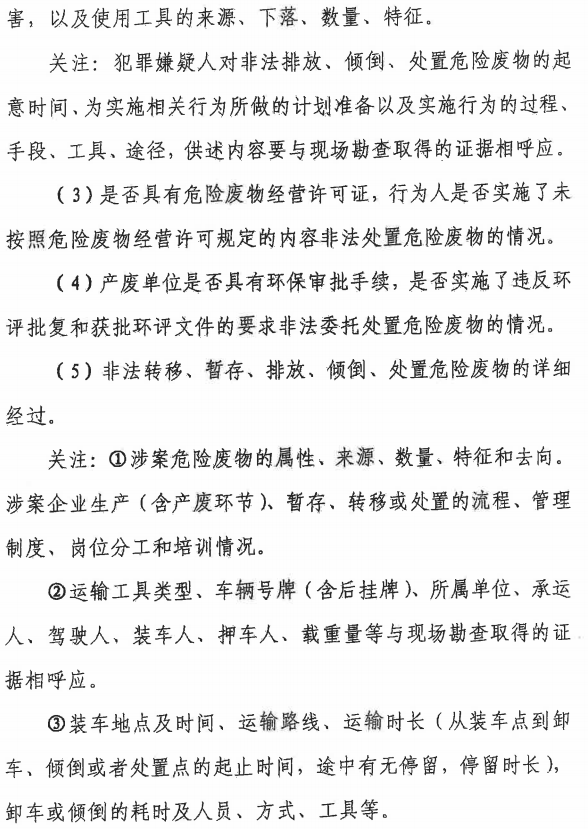 害，以及使用工具的来源、下落、数量、特征。

关注：犯罪嫌疑人对非法排放、倾倒、处置危险废物的起意时间、为实施相关行为所做的计划准备以及实施行为的过程、手段、工具、途径，供述内容要与现场勘查取得的证据相呼应。

（3）是否具有危险废物经营许可证，行为人是否实施了未按照危险废物经营许可规定的内容非法处置危险废物的情况。

（4）产废单位是否具有环保审批手续，是否实施了违反环评批复和获批环评文件的要求非法委托处置危险废物的情况。

（5）非法转移、暂存、排放、倾倒、处置危险废物的详细经过。

关注：①涉案危险废物的属性、来源、数量、特征和去向。涉案企业生产（含产废环节）、暂存、转移或处置的流程、管理制度、岗位分工和培训情况。

②运输工具类型、车辆号牌（含后挂牌）、所属单位、承运人、驾驶人、装车人、押车人、载重量等与现场勘查取得的证据相呼应。

③装车地点及时间、运输路线、运输时长（从装车点到卸车、倾倒或者处置点的起止时间，途中有无停留，停留时长），卸车或倾倒的耗时及人员、方式、工具等。